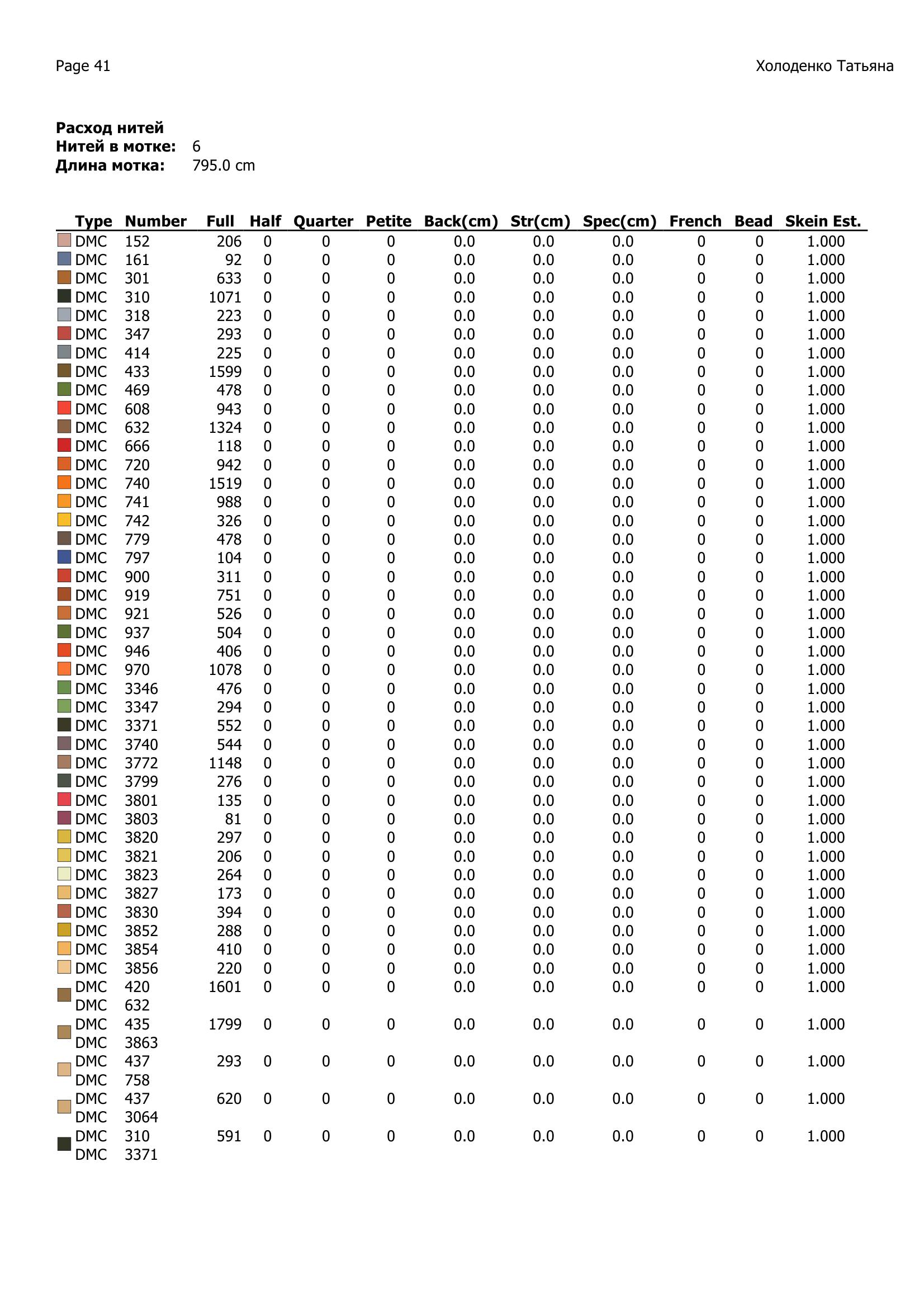 Page 41

Холоденко Татьяна

**Расход нитей**
**Нитей в мотке:** 6
**Длина мотка:** 795.0 cm

| Type | Number | Full | Half | Quarter | Petite | Back(cm) | Str(cm) | Spec(cm) | French | Bead | Skein Est. |
|---|---|---|---|---|---|---|---|---|---|---|---|
| DMC | 152 | 206 | 0 | 0 | 0 | 0.0 | 0.0 | 0.0 | 0 | 0 | 1.000 |
| DMC | 161 | 92 | 0 | 0 | 0 | 0.0 | 0.0 | 0.0 | 0 | 0 | 1.000 |
| DMC | 301 | 633 | 0 | 0 | 0 | 0.0 | 0.0 | 0.0 | 0 | 0 | 1.000 |
| DMC | 310 | 1071 | 0 | 0 | 0 | 0.0 | 0.0 | 0.0 | 0 | 0 | 1.000 |
| DMC | 318 | 223 | 0 | 0 | 0 | 0.0 | 0.0 | 0.0 | 0 | 0 | 1.000 |
| DMC | 347 | 293 | 0 | 0 | 0 | 0.0 | 0.0 | 0.0 | 0 | 0 | 1.000 |
| DMC | 414 | 225 | 0 | 0 | 0 | 0.0 | 0.0 | 0.0 | 0 | 0 | 1.000 |
| DMC | 433 | 1599 | 0 | 0 | 0 | 0.0 | 0.0 | 0.0 | 0 | 0 | 1.000 |
| DMC | 469 | 478 | 0 | 0 | 0 | 0.0 | 0.0 | 0.0 | 0 | 0 | 1.000 |
| DMC | 608 | 943 | 0 | 0 | 0 | 0.0 | 0.0 | 0.0 | 0 | 0 | 1.000 |
| DMC | 632 | 1324 | 0 | 0 | 0 | 0.0 | 0.0 | 0.0 | 0 | 0 | 1.000 |
| DMC | 666 | 118 | 0 | 0 | 0 | 0.0 | 0.0 | 0.0 | 0 | 0 | 1.000 |
| DMC | 720 | 942 | 0 | 0 | 0 | 0.0 | 0.0 | 0.0 | 0 | 0 | 1.000 |
| DMC | 740 | 1519 | 0 | 0 | 0 | 0.0 | 0.0 | 0.0 | 0 | 0 | 1.000 |
| DMC | 741 | 988 | 0 | 0 | 0 | 0.0 | 0.0 | 0.0 | 0 | 0 | 1.000 |
| DMC | 742 | 326 | 0 | 0 | 0 | 0.0 | 0.0 | 0.0 | 0 | 0 | 1.000 |
| DMC | 779 | 478 | 0 | 0 | 0 | 0.0 | 0.0 | 0.0 | 0 | 0 | 1.000 |
| DMC | 797 | 104 | 0 | 0 | 0 | 0.0 | 0.0 | 0.0 | 0 | 0 | 1.000 |
| DMC | 900 | 311 | 0 | 0 | 0 | 0.0 | 0.0 | 0.0 | 0 | 0 | 1.000 |
| DMC | 919 | 751 | 0 | 0 | 0 | 0.0 | 0.0 | 0.0 | 0 | 0 | 1.000 |
| DMC | 921 | 526 | 0 | 0 | 0 | 0.0 | 0.0 | 0.0 | 0 | 0 | 1.000 |
| DMC | 937 | 504 | 0 | 0 | 0 | 0.0 | 0.0 | 0.0 | 0 | 0 | 1.000 |
| DMC | 946 | 406 | 0 | 0 | 0 | 0.0 | 0.0 | 0.0 | 0 | 0 | 1.000 |
| DMC | 970 | 1078 | 0 | 0 | 0 | 0.0 | 0.0 | 0.0 | 0 | 0 | 1.000 |
| DMC | 3346 | 476 | 0 | 0 | 0 | 0.0 | 0.0 | 0.0 | 0 | 0 | 1.000 |
| DMC | 3347 | 294 | 0 | 0 | 0 | 0.0 | 0.0 | 0.0 | 0 | 0 | 1.000 |
| DMC | 3371 | 552 | 0 | 0 | 0 | 0.0 | 0.0 | 0.0 | 0 | 0 | 1.000 |
| DMC | 3740 | 544 | 0 | 0 | 0 | 0.0 | 0.0 | 0.0 | 0 | 0 | 1.000 |
| DMC | 3772 | 1148 | 0 | 0 | 0 | 0.0 | 0.0 | 0.0 | 0 | 0 | 1.000 |
| DMC | 3799 | 276 | 0 | 0 | 0 | 0.0 | 0.0 | 0.0 | 0 | 0 | 1.000 |
| DMC | 3801 | 135 | 0 | 0 | 0 | 0.0 | 0.0 | 0.0 | 0 | 0 | 1.000 |
| DMC | 3803 | 81 | 0 | 0 | 0 | 0.0 | 0.0 | 0.0 | 0 | 0 | 1.000 |
| DMC | 3820 | 297 | 0 | 0 | 0 | 0.0 | 0.0 | 0.0 | 0 | 0 | 1.000 |
| DMC | 3821 | 206 | 0 | 0 | 0 | 0.0 | 0.0 | 0.0 | 0 | 0 | 1.000 |
| DMC | 3823 | 264 | 0 | 0 | 0 | 0.0 | 0.0 | 0.0 | 0 | 0 | 1.000 |
| DMC | 3827 | 173 | 0 | 0 | 0 | 0.0 | 0.0 | 0.0 | 0 | 0 | 1.000 |
| DMC | 3830 | 394 | 0 | 0 | 0 | 0.0 | 0.0 | 0.0 | 0 | 0 | 1.000 |
| DMC | 3852 | 288 | 0 | 0 | 0 | 0.0 | 0.0 | 0.0 | 0 | 0 | 1.000 |
| DMC | 3854 | 410 | 0 | 0 | 0 | 0.0 | 0.0 | 0.0 | 0 | 0 | 1.000 |
| DMC | 3856 | 220 | 0 | 0 | 0 | 0.0 | 0.0 | 0.0 | 0 | 0 | 1.000 |
| DMC DMC | 420 632 | 1601 | 0 | 0 | 0 | 0.0 | 0.0 | 0.0 | 0 | 0 | 1.000 |
| DMC DMC | 435 3863 | 1799 | 0 | 0 | 0 | 0.0 | 0.0 | 0.0 | 0 | 0 | 1.000 |
| DMC DMC | 437 758 | 293 | 0 | 0 | 0 | 0.0 | 0.0 | 0.0 | 0 | 0 | 1.000 |
| DMC DMC | 437 3064 | 620 | 0 | 0 | 0 | 0.0 | 0.0 | 0.0 | 0 | 0 | 1.000 |
| DMC DMC | 310 3371 | 591 | 0 | 0 | 0 | 0.0 | 0.0 | 0.0 | 0 | 0 | 1.000 |